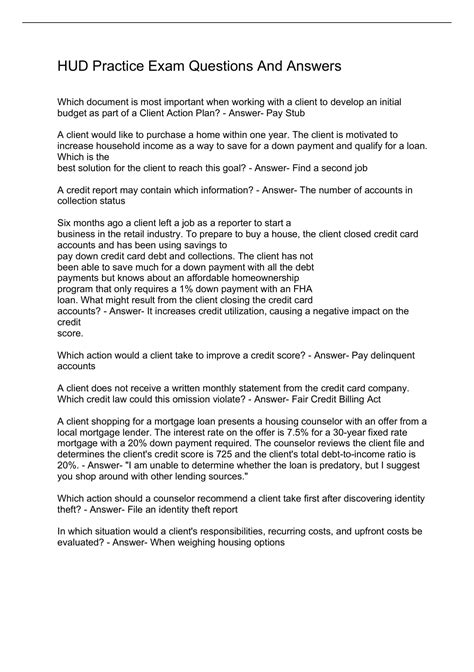 HUD Practice Exam Questions And Answers

Which document is most important when working with a client to develop an initial budget as part of a Client Action Plan? - Answer- Pay Stub

A client would like to purchase a home within one year. The client is motivated to increase household income as a way to save for a down payment and qualify for a loan. Which is the best solution for the client to reach this goal? - Answer- Find a second job

A credit report may contain which information? - Answer- The number of accounts in collection status

Six months ago a client left a job as a reporter to start a business in the retail industry. To prepare to buy a house, the client closed credit card accounts and has been using savings to pay down credit card debt and collections. The client has not been able to save much for a down payment with all the debt payments but knows about an affordable homeownership program that only requires a 1% down payment with an FHA loan. What might result from the client closing the credit card accounts? - Answer- It increases credit utilization, causing a negative impact on the credit score.

Which action would a client take to improve a credit score? - Answer- Pay delinquent accounts

A client does not receive a written monthly statement from the credit card company. Which credit law could this omission violate? - Answer- Fair Credit Billing Act

A client shopping for a mortgage loan presents a housing counselor with an offer from a local mortgage lender. The interest rate on the offer is 7.5% for a 30-year fixed rate mortgage with a 20% down payment required. The counselor reviews the client file and determines the client's credit score is 725 and the client's total debt-to-income ratio is 20%. - Answer- "I am unable to determine whether the loan is predatory, but I suggest you shop around with other lending sources."

Which action should a counselor recommend a client take first after discovering identity theft? - Answer- File an identity theft report

In which situation would a client's responsibilities, recurring costs, and upfront costs be evaluated? - Answer- When weighing housing options